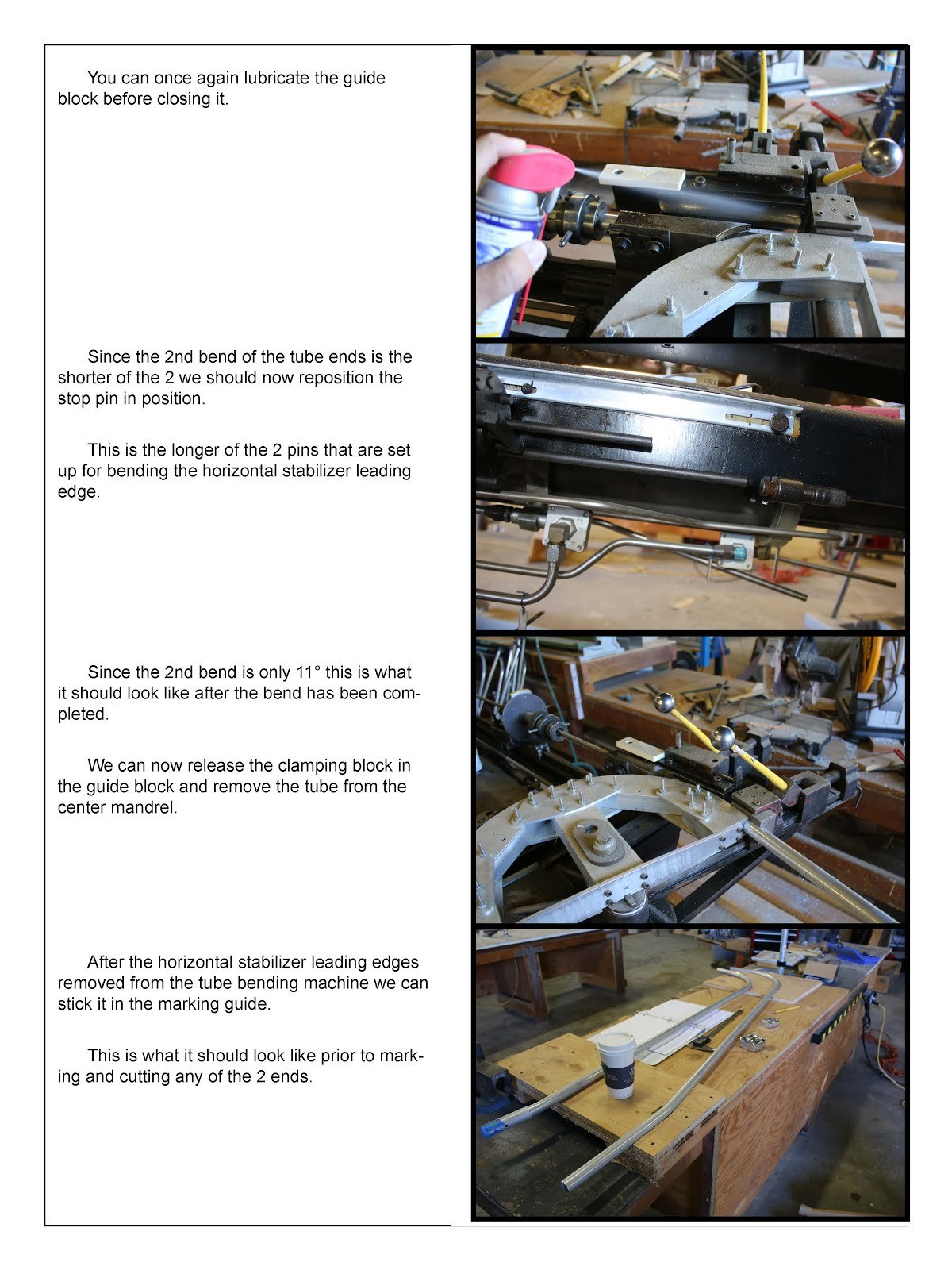 You can once again lubricate the guide block before closing it.

Since the 2nd bend of the tube ends is the shorter of the 2 we should now reposition the stop pin in position.

This is the longer of the 2 pins that are set up for bending the horizontal stabilizer leading edge.

Since the 2nd bend is only 11° this is what it should look like after the bend has been completed.

We can now release the clamping block in the guide block and remove the tube from the center mandrel.

After the horizontal stabilizer leading edges removed from the tube bending machine we can stick it in the marking guide.

This is what it should look like prior to marking and cutting any of the 2 ends.